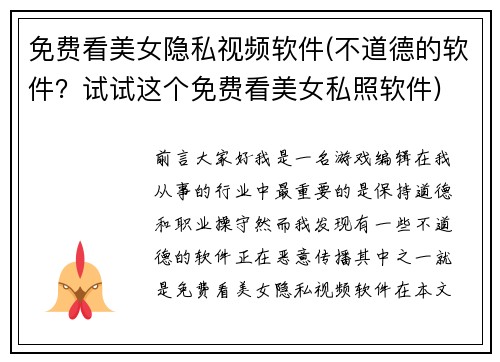 免费看美女隐私视频软件(不道德的软件？试试这个免费看美女私照软件)

前言大家好我是一名游戏编辑在我从事的行业中最重要的是保持道德和职业操守然而我发现有一些不道德的软件正在恶意传播其中之一就是免费看美女隐私视频软件在本文